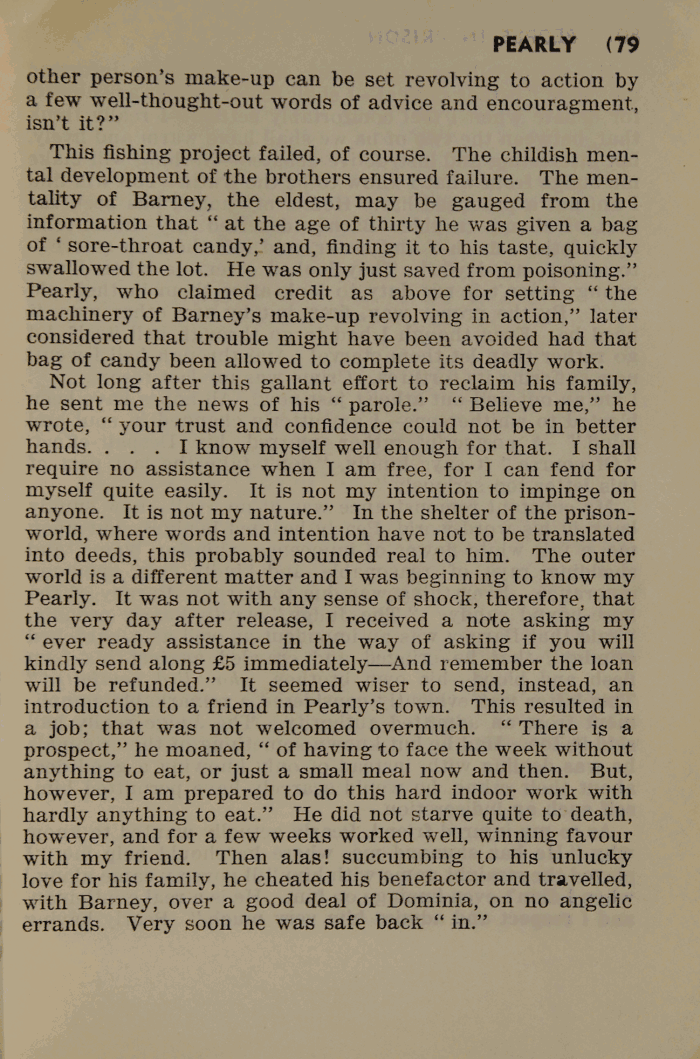 PEARLY (79

other person's make-up can be set revolving to action by a few well-thought-out words of advice and encouragment, isn't it?"

This fishing project failed, of course. The childish mental development of the brothers ensured failure. The mentality of Barney, the eldest, may be gauged from the information that "at the age of thirty he was given a bag of 'sore-throat candy,' and, finding it to his taste, quickly swallowed the lot. He was only just saved from poisoning." Pearly, who claimed credit as above for setting "the machinery of Barney's make-up revolving in action," later considered that trouble might have been avoided had that bag of candy been allowed to complete its deadly work.

Not long after this gallant effort to reclaim his family, he sent me the news of his "parole." "Believe me," he wrote, "your trust and confidence could not be in better hands. . . . I know myself well enough for that. I shall require no assistance when I am free, for I can fend for myself quite easily. It is not my intention to impinge on anyone. It is not my nature." In the shelter of the prison-world, where words and intention have not to be translated into deeds, this probably sounded real to him. The outer world is a different matter and I was beginning to know my Pearly. It was not with any sense of shock, therefore, that the very day after release, I received a note asking my "ever ready assistance in the way of asking if you will kindly send along £5 immediately—And remember the loan will be refunded." It seemed wiser to send, instead, an introduction to a friend in Pearly's town. This resulted in a job; that was not welcomed overmuch. "There is a prospect," he moaned, "of having to face the week without anything to eat, or just a small meal now and then. But, however, I am prepared to do this hard indoor work with hardly anything to eat." He did not starve quite to death, however, and for a few weeks worked well, winning favour with my friend. Then alas! succumbing to his unlucky love for his family, he cheated his benefactor and travelled, with Barney, over a good deal of Dominia, on no angelic errands. Very soon he was safe back "in."